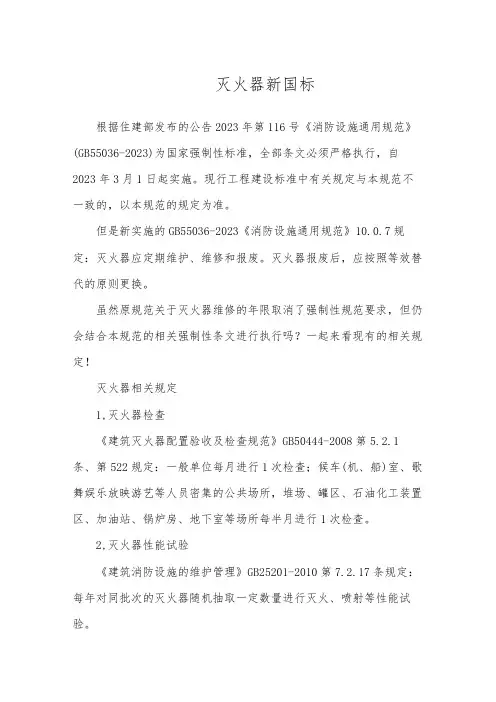 灭火器新国标

根据住建部发布的公告2023年第116号《消防设施通用规范》(GB55036-2023)为国家强制性标准，全部条文必须严格执行，自2023年3月1日起实施。现行工程建设标准中有关规定与本规范不一致的，以本规范的规定为准。

但是新实施的GB55036-2023《消防设施通用规范》10.0.7规定：灭火器应定期维护、维修和报废。灭火器报废后，应按照等效替代的原则更换。

虽然原规范关于灭火器维修的年限取消了强制性规范要求，但仍会结合本规范的相关强制性条文进行执行吗？一起来看现有的相关规定！

灭火器相关规定

1.灭火器检查

《建筑灭火器配置验收及检查规范》GB50444-2008第5.2.1条、第522规定：一般单位每月进行1次检查；候车(机、船)室、歌舞娱乐放映游艺等人员密集的公共场所，堆场、罐区、石油化工装置区、加油站、锅炉房、地下室等场所每半月进行1次检查。

2.灭火器性能试验

《建筑消防设施的维护管理》GB25201-2010第7.2.17条规定：每年对同批次的灭火器随机抽取一定数量进行灭火、喷射等性能试验。